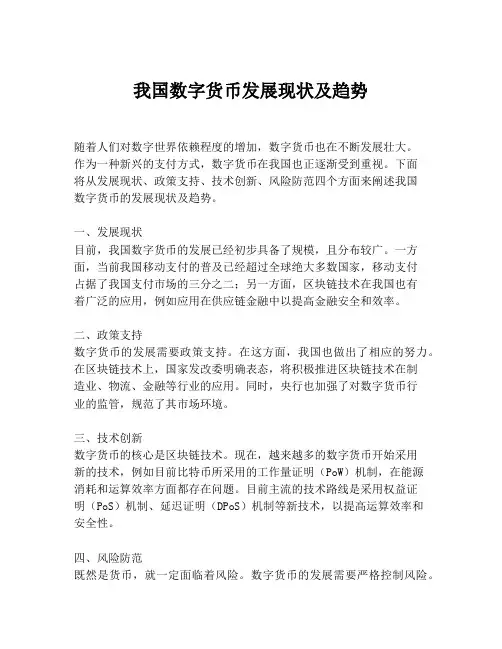 我国数字货币发展现状及趋势

随着人们对数字世界依赖程度的增加，数字货币也在不断发展壮大。作为一种新兴的支付方式，数字货币在我国也正逐渐受到重视。下面将从发展现状、政策支持、技术创新、风险防范四个方面来阐述我国数字货币的发展现状及趋势。

一、发展现状
目前，我国数字货币的发展已经初步具备了规模，且分布较广。一方面，当前我国移动支付的普及已经超过全球绝大多数国家，移动支付占据了我国支付市场的三分之二；另一方面，区块链技术在我国也有着广泛的应用，例如应用在供应链金融中以提高金融安全和效率。

二、政策支持
数字货币的发展需要政策支持。在这方面，我国也做出了相应的努力。在区块链技术上，国家发改委明确表态，将积极推进区块链技术在制造业、物流、金融等行业的应用。同时，央行也加强了对数字货币行业的监管，规范了其市场环境。

三、技术创新
数字货币的核心是区块链技术。现在，越来越多的数字货币开始采用新的技术，例如目前比特币所采用的工作量证明（PoW）机制，在能源消耗和运算效率方面都存在问题。目前主流的技术路线是采用权益证明（PoS）机制、延迟证明（DPoS）机制等新技术，以提高运算效率和安全性。

四、风险防范
既然是货币，就一定面临着风险。数字货币的发展需要严格控制风险。